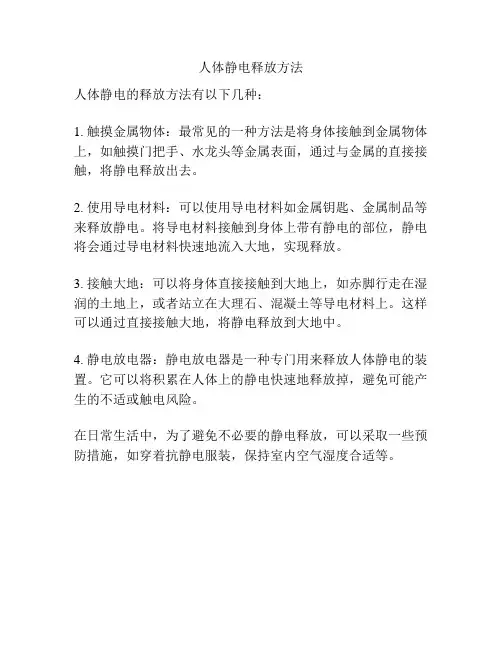 人体静电释放方法

人体静电的释放方法有以下几种：

1. 触摸金属物体：最常见的一种方法是将身体接触到金属物体上，如触摸门把手、水龙头等金属表面，通过与金属的直接接触，将静电释放出去。

2. 使用导电材料：可以使用导电材料如金属钥匙、金属制品等来释放静电。将导电材料接触到身体上带有静电的部位，静电将会通过导电材料快速地流入大地，实现释放。

3. 接触大地：可以将身体直接接触到大地上，如赤脚行走在湿润的土地上，或者站立在大理石、混凝土等导电材料上。这样可以通过直接接触大地，将静电释放到大地中。

4. 静电放电器：静电放电器是一种专门用来释放人体静电的装置。它可以将积累在人体上的静电快速地释放掉，避免可能产生的不适或触电风险。

在日常生活中，为了避免不必要的静电释放，可以采取一些预防措施，如穿着抗静电服装，保持室内空气湿度合适等。